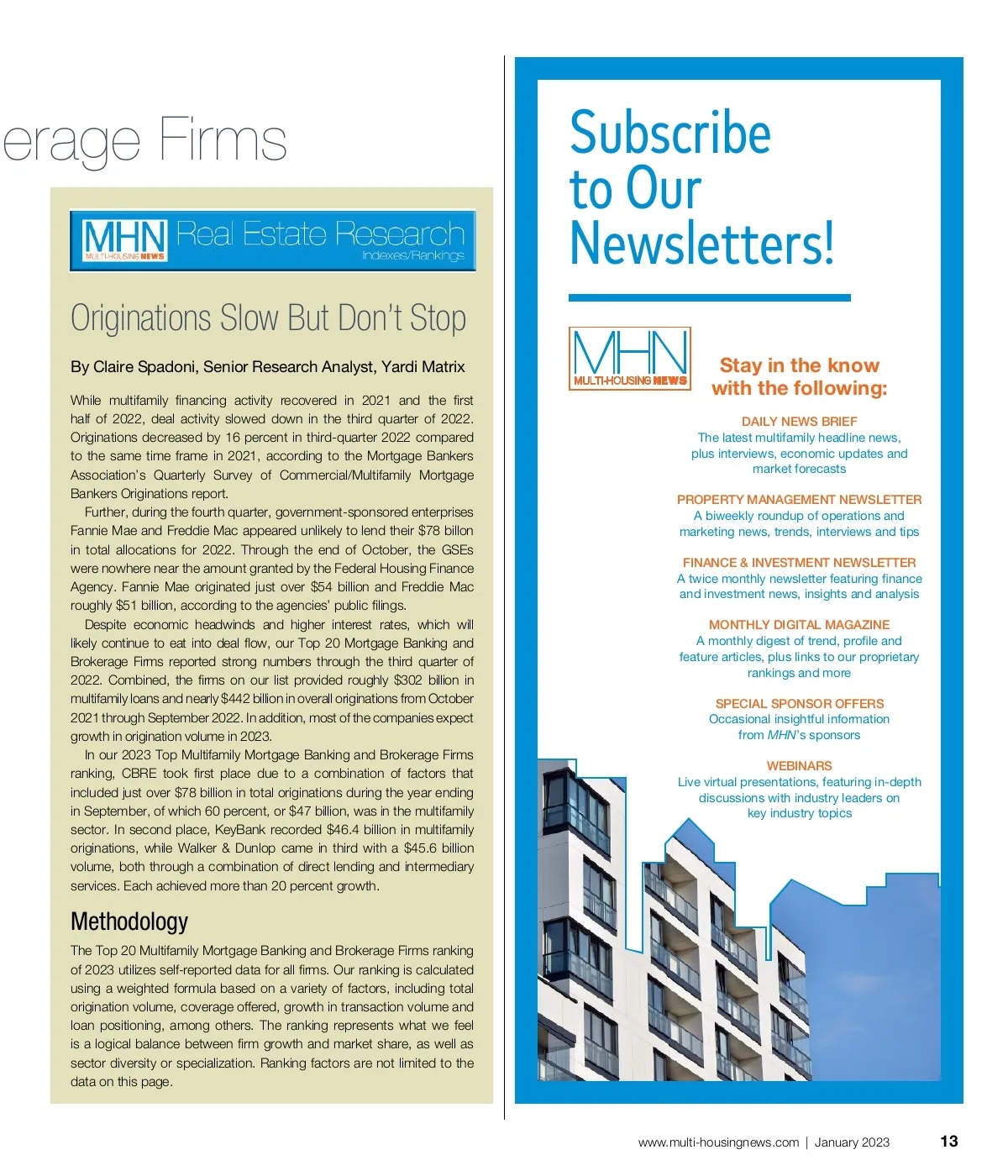 erage Firms

MHN MULTI-HOUSING NEWS Real Estate Research Indexes/Rankings

Originations Slow But Don't Stop

By Claire Spadoni, Senior Research Analyst, Yardi Matrix

While multifamily financing activity recovered in 2021 and the first half of 2022, deal activity slowed down in the third quarter of 2022. Originations decreased by 16 percent in third-quarter 2022 compared to the same time frame in 2021, according to the Mortgage Bankers Association's Quarterly Survey of Commercial/Multifamily Mortgage Bankers Originations report.

Further, during the fourth quarter, government-sponsored enterprises Fannie Mae and Freddie Mac appeared unlikely to lend their $78 billon in total allocations for 2022. Through the end of October, the GSEs were nowhere near the amount granted by the Federal Housing Finance Agency. Fannie Mae originated just over $54 billion and Freddie Mac roughly $51 billion, according to the agencies' public filings.

Despite economic headwinds and higher interest rates, which will likely continue to eat into deal flow, our Top 20 Mortgage Banking and Brokerage Firms reported strong numbers through the third quarter of 2022. Combined, the firms on our list provided roughly $302 billion in multifamily loans and nearly $442 billion in overall originations from October 2021 through September 2022. In addition, most of the companies expect growth in origination volume in 2023.

In our 2023 Top Multifamily Mortgage Banking and Brokerage Firms ranking, CBRE took first place due to a combination of factors that included just over $78 billion in total originations during the year ending in September, of which 60 percent, or $47 billion, was in the multifamily sector. In second place, KeyBank recorded $46.4 billion in multifamily originations, while Walker & Dunlop came in third with a $45.6 billion volume, both through a combination of direct lending and intermediary services. Each achieved more than 20 percent growth.

Methodology

The Top 20 Multifamily Mortgage Banking and Brokerage Firms ranking of 2023 utilizes self-reported data for all firms. Our ranking is calculated using a weighted formula based on a variety of factors, including total origination volume, coverage offered, growth in transaction volume and loan positioning, among others. The ranking represents what we feel is a logical balance between firm growth and market share, as well as sector diversity or specialization. Ranking factors are not limited to the data on this page.

Subscribe to Our Newsletters!

MHN MULTI-HOUSING NEWS

Stay in the know with the following:

DAILY NEWS BRIEF
The latest multifamily headline news, plus interviews, economic updates and market forecasts

PROPERTY MANAGEMENT NEWSLETTER
A biweekly roundup of operations and marketing news, trends, interviews and tips

FINANCE & INVESTMENT NEWSLETTER
A twice monthly newsletter featuring finance and investment news, insights and analysis

MONTHLY DIGITAL MAGAZINE
A monthly digest of trend, profile and feature articles, plus links to our proprietary rankings and more

SPECIAL SPONSOR OFFERS
Occasional insightful information from MHN's sponsors

WEBINARS
Live virtual presentations, featuring in-depth discussions with industry leaders on key industry topics

www.multi-housingnews.com | January 2023 13